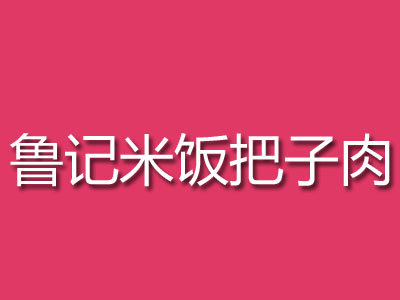 鲁记米饭把子肉